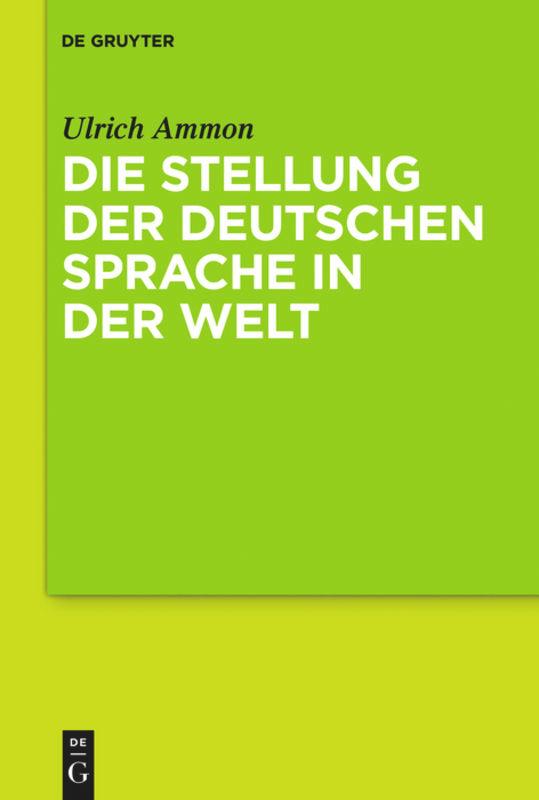 DE GRUYTER

Ulrich Ammon

DIE STELLUNG DER DEUTSCHEN SPRACHE IN DER WELT

DE
G